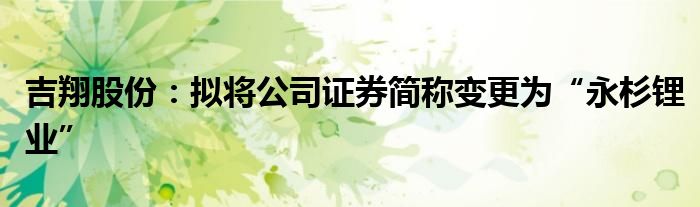 吉翔股份：拟将公司证券简称变更为“永杉锂业”